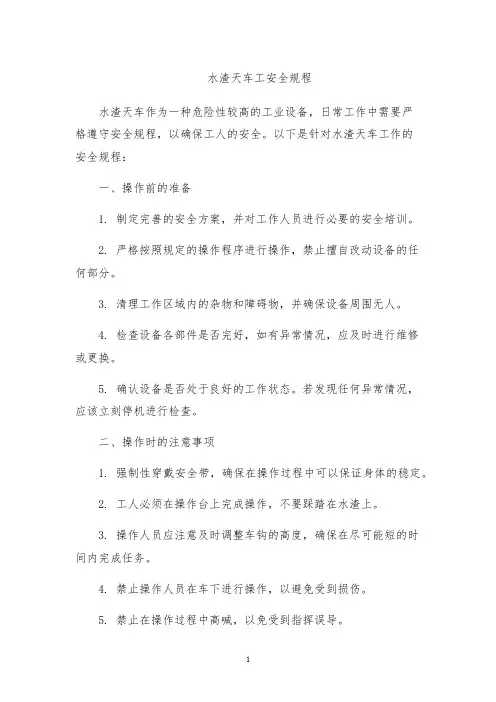 水渣天车工安全规程

水渣天车作为一种危险性较高的工业设备，日常工作中需要严格遵守安全规程，以确保工人的安全。以下是针对水渣天车工作的安全规程：

一、操作前的准备

1. 制定完善的安全方案，并对工作人员进行必要的安全培训。

2. 严格按照规定的操作程序进行操作，禁止擅自改动设备的任何部分。

3. 清理工作区域内的杂物和障碍物，并确保设备周围无人。

4. 检查设备各部件是否完好，如有异常情况，应及时进行维修或更换。

5. 确认设备是否处于良好的工作状态。若发现任何异常情况，应该立刻停机进行检查。

二、操作时的注意事项

1. 强制性穿戴安全带，确保在操作过程中可以保证身体的稳定。

2. 工人必须在操作台上完成操作，不要踩踏在水渣上。

3. 操作人员应注意及时调整车钩的高度，确保在尽可能短的时间内完成任务。

4. 禁止操作人员在车下进行操作，以避免受到损伤。

5. 禁止在操作过程中高喊，以免受到指挥误导。

1